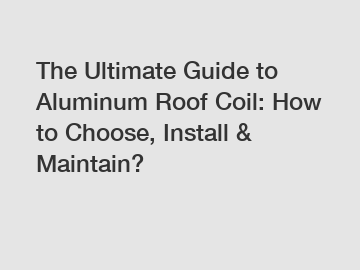 The Ultimate Guide to Aluminum Roof Coil: How to Choose, Install & Maintain?